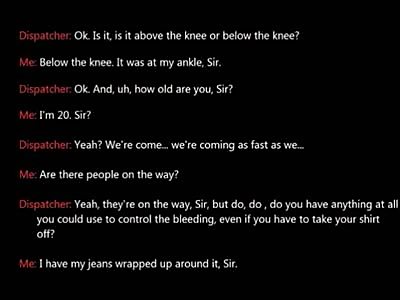 Dispatcher: Ok. Is it, is it above the knee or below the knee?

Me: Below the knee. It was at my ankle, Sir.

Dispatcher: Ok. And, uh, how old are you, Sir?

Me: I'm 20. Sir?

Dispatcher: Yeah? We're come... we're coming as fast as we...

Me: Are there people on the way?

Dispatcher: Yeah, they're on the way, Sir, but do, do , do you have anything at all you could use to control the bleeding, even if you have to take your shirt off?

Me: I have my jeans wrapped up around it, Sir.